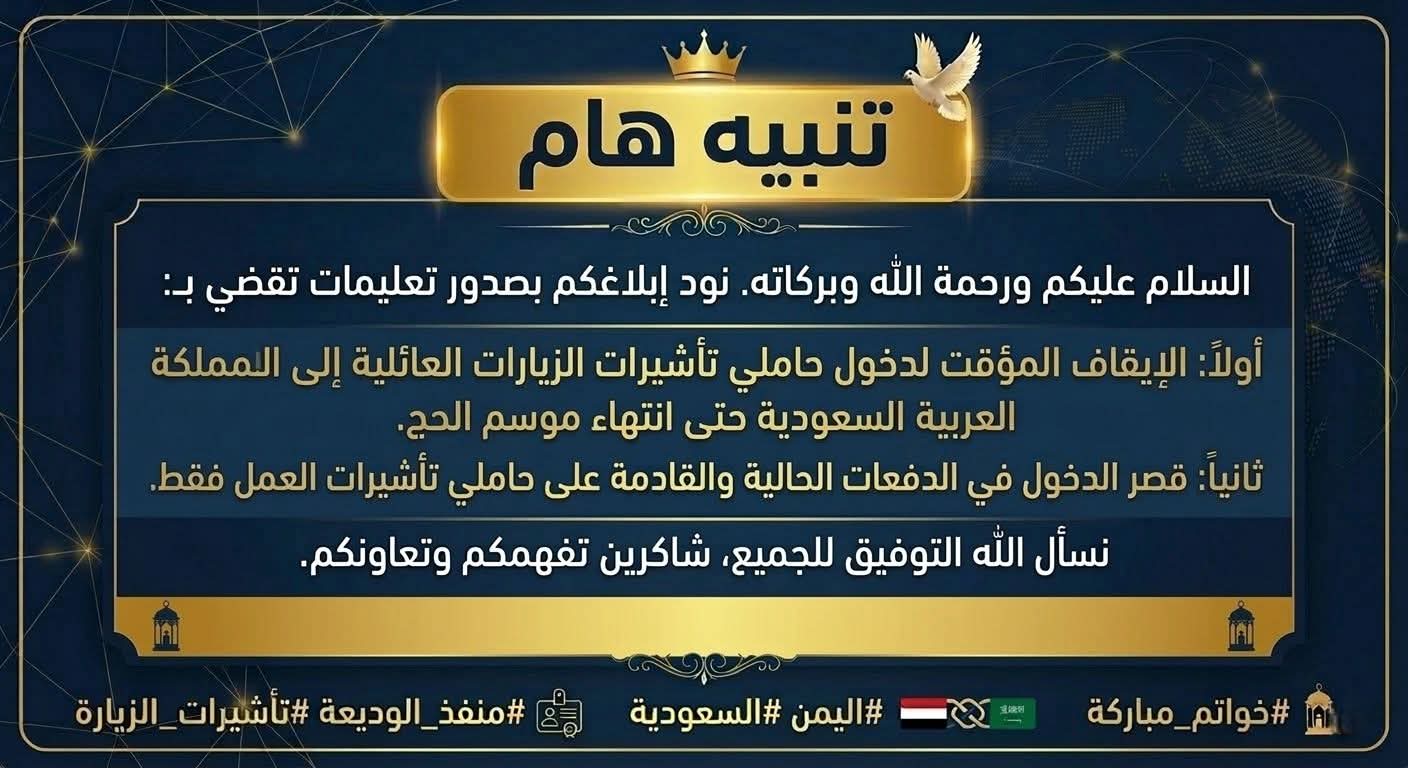 تنبيه هام

السلام عليكم ورحمة الله وبركاته. نود إبلاغكم بصدور تعليمات تقضي بـ:

أولاً: الإيقاف المؤقت لدخول حاملي تأشيرات الزيارات العائلية إلى المملكة العربية السعودية حتى انتهاء موسم الحج.

ثانياً: قصر الدخول في الدفعات الحالية والقادمة على حاملي تأشيرات العمل فقط.

نسأل الله التوفيق للجميع، شاكرين تفهمكم وتعاونكم.

#خواتم_مباركة #اليمن #السعودية #منفذ_الوديعة #تأشيرات_الزيارة